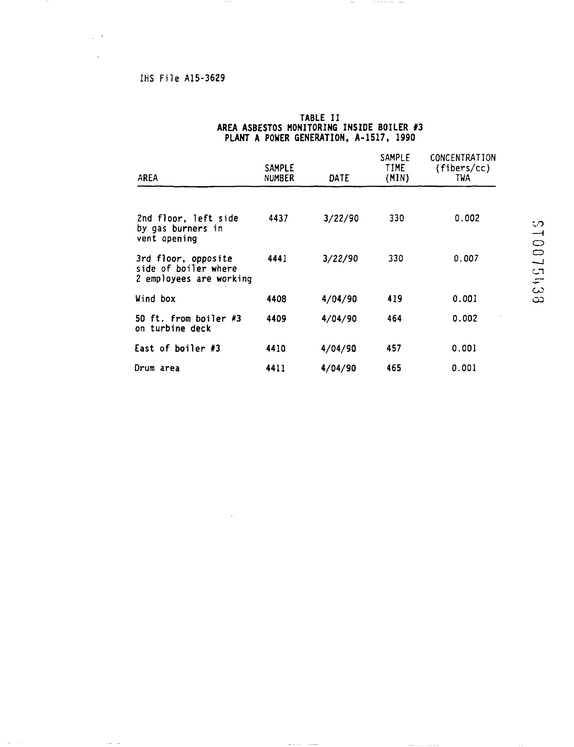 IHS File A15-3629

TABLE II
AREA ASBESTOS MONITORING INSIDE BOILER #3
PLANT A POWER GENERATION, A-1517, 1990

| AREA | SAMPLE NUMBER | DATE | SAMPLE TIME (MIN) | CONCENTRATION (fibers/cc) TWA |
|---|---|---|---|---|
| 2nd floor, left side by gas burners in vent opening | 4437 | 3/22/90 | 330 | 0.002 |
| 3rd floor, opposite side of boiler where 2 employees are working | 4441 | 3/22/90 | 330 | 0.007 |
| Wind box | 4408 | 4/04/90 | 419 | 0.001 |
| 50 ft. from boiler #3 on turbine deck | 4409 | 4/04/90 | 464 | 0.002 |
| East of boiler #3 | 4410 | 4/04/90 | 457 | 0.001 |
| Drum area | 4411 | 4/04/90 | 465 | 0.001 |

ST0075438